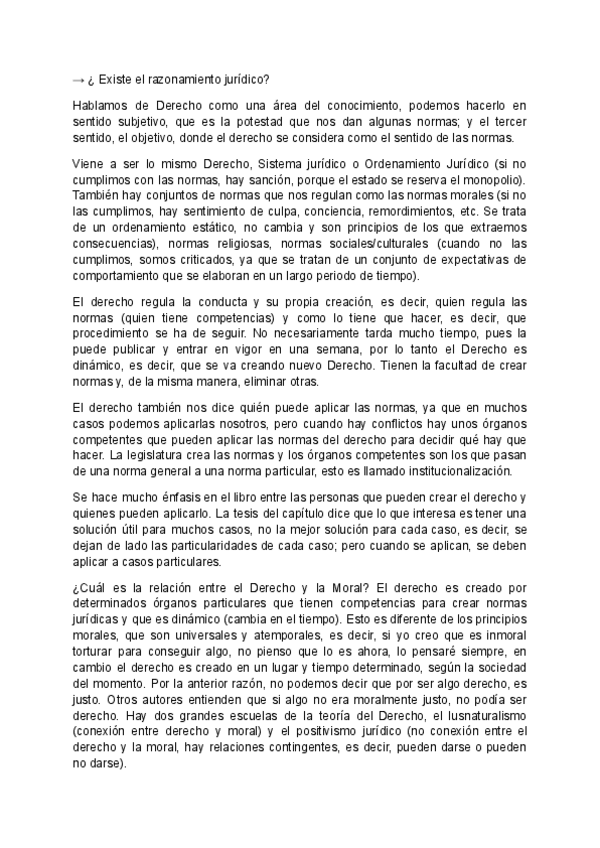 → ¿ Existe el razonamiento jurídico?

Hablamos de Derecho como una área del conocimiento, podemos hacerlo en sentido subjetivo, que es la potestad que nos dan algunas normas; y el tercer sentido, el objetivo, donde el derecho se considera como el sentido de las normas.

Viene a ser lo mismo Derecho, Sistema jurídico o Ordenamiento Jurídico (si no cumplimos con las normas, hay sanción, porque el estado se reserva el monopolio). También hay conjuntos de normas que nos regulan como las normas morales (si no las cumplimos, hay sentimiento de culpa, conciencia, remordimientos, etc. Se trata de un ordenamiento estático, no cambia y son principios de los que extraemos consecuencias), normas religiosas, normas sociales/culturales (cuando no las cumplimos, somos criticados, ya que se tratan de un conjunto de expectativas de comportamiento que se elaboran en un largo periodo de tiempo).

El derecho regula la conducta y su propia creación, es decir, quien regula las normas (quien tiene competencias) y como lo tiene que hacer, es decir, que procedimiento se ha de seguir. No necesariamente tarda mucho tiempo, pues la puede publicar y entrar en vigor en una semana, por lo tanto el Derecho es dinámico, es decir, que se va creando nuevo Derecho. Tienen la facultad de crear normas y, de la misma manera, eliminar otras.

El derecho también nos dice quién puede aplicar las normas, ya que en muchos casos podemos aplicarlas nosotros, pero cuando hay conflictos hay unos órganos competentes que pueden aplicar las normas del derecho para decidir qué hay que hacer. La legislatura crea las normas y los órganos competentes son los que pasan de una norma general a una norma particular, esto es llamado institucionalización.

Se hace mucho énfasis en el libro entre las personas que pueden crear el derecho y quienes pueden aplicarlo. La tesis del capítulo dice que lo que interesa es tener una solución útil para muchos casos, no la mejor solución para cada caso, es decir, se dejan de lado las particularidades de cada caso; pero cuando se aplican, se deben aplicar a casos particulares.

¿Cuál es la relación entre el Derecho y la Moral? El derecho es creado por determinados órganos particulares que tienen competencias para crear normas jurídicas y que es dinámico (cambia en el tiempo). Esto es diferente de los principios morales, que son universales y atemporales, es decir, si yo creo que es inmoral torturar para conseguir algo, no pienso que lo es ahora, lo pensaré siempre, en cambio el derecho es creado en un lugar y tiempo determinado, según la sociedad del momento. Por la anterior razón, no podemos decir que por ser algo derecho, es justo. Otros autores entienden que si algo no era moralmente justo, no podía ser derecho. Hay dos grandes escuelas de la teoría del Derecho, el Iusnaturalismo (conexión entre derecho y moral) y el positivismo jurídico (no conexión entre el derecho y la moral, hay relaciones contingentes, es decir, pueden darse o pueden no darse).